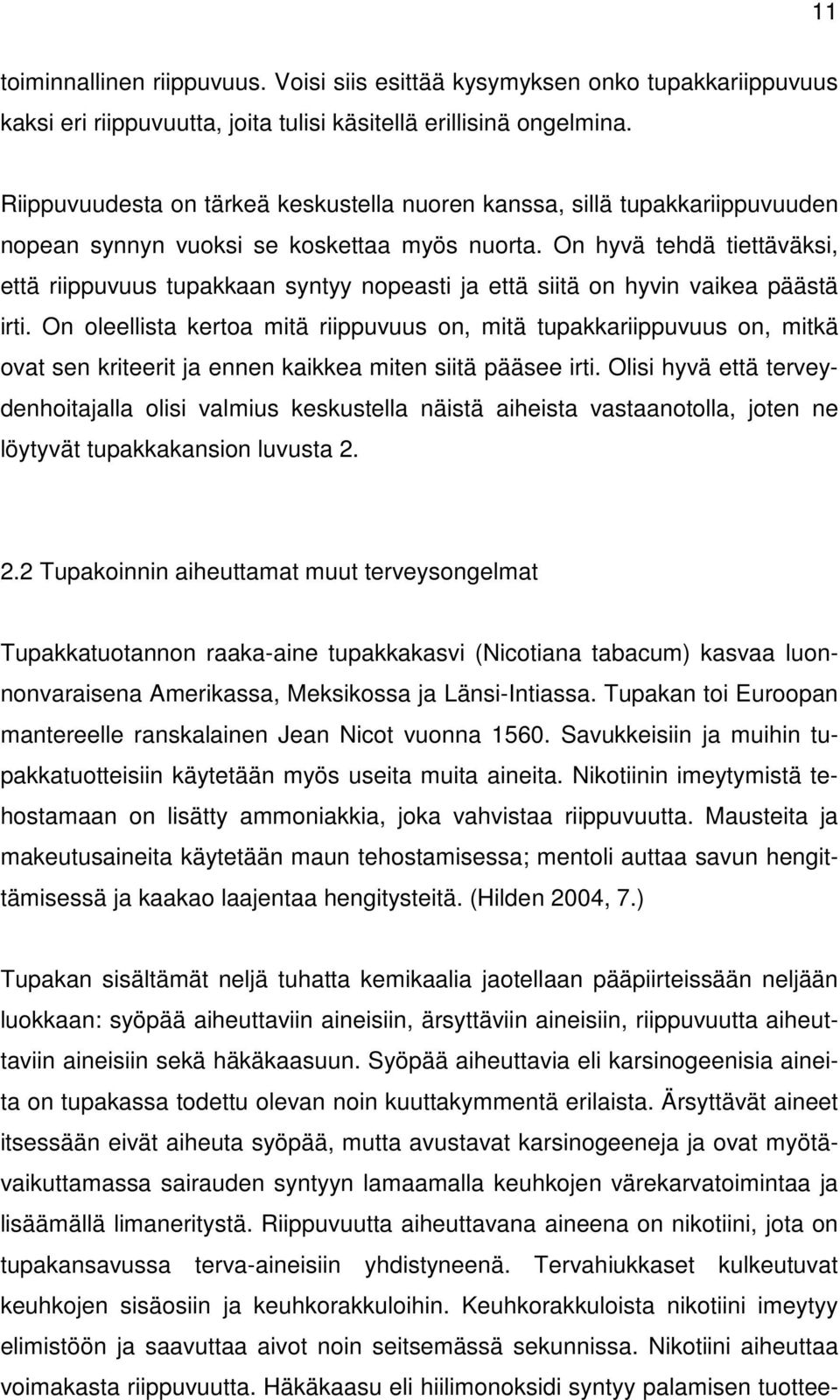 11

toiminnallinen riippuvuus. Voisi siis esittää kysymyksen onko tupakkariippuvuus kaksi eri riippuvuutta, joita tulisi käsitellä erillisinä ongelmina.

Riippuvuudesta on tärkeä keskustella nuoren kanssa, sillä tupakkariippuvuuden nopean synnyn vuoksi se koskettaa myös nuorta. On hyvä tehdä tiettäväksi, että riippuvuus tupakkaan syntyy nopeasti ja että siitä on hyvin vaikea päästä irti. On oleellista kertoa mitä riippuvuus on, mitä tupakkariippuvuus on, mitkä ovat sen kriteerit ja ennen kaikkea miten siitä pääsee irti. Olisi hyvä että terveydenhoitajalla olisi valmius keskustella näistä aiheista vastaanotolla, joten ne löytyvät tupakkakansion luvusta 2.

2.2 Tupakoinnin aiheuttamat muut terveysongelmat

Tupakkatuotannon raaka-aine tupakkakasvi (Nicotiana tabacum) kasvaa luonnonvaraisena Amerikassa, Meksikossa ja Länsi-Intiassa. Tupakan toi Euroopan mantereelle ranskalainen Jean Nicot vuonna 1560. Savukkeisiin ja muihin tupakkatuotteisiin käytetään myös useita muita aineita. Nikotiinin imeytymistä tehostamaan on lisätty ammoniakkia, joka vahvistaa riippuvuutta. Mausteita ja makeutusaineita käytetään maun tehostamisessa; mentoli auttaa savun hengittämisessä ja kaakao laajentaa hengitysteitä. (Hilden 2004, 7.)

Tupakan sisältämät neljä tuhatta kemikaalia jaotellaan pääpiirteissään neljään luokkaan: syöpää aiheuttaviin aineisiin, ärsyttäviin aineisiin, riippuvuutta aiheuttaviin aineisiin sekä häkäkaasuun. Syöpää aiheuttavia eli karsinogeenisia aineita on tupakassa todettu olevan noin kuuttakymmentä erilaista. Ärsyttävät aineet itsessään eivät aiheuta syöpää, mutta avustavat karsinogeeneja ja ovat myötävaikuttamassa sairauden syntyyn lamaamalla keuhkojen värekarvatoimintaa ja lisäämällä limaneritystä. Riippuvuutta aiheuttavana aineena on nikotiini, jota on tupakansavussa terva-aineisiin yhdistyneenä. Tervahiukkaset kulkeutuvat keuhkojen sisäosiin ja keuhkorakkuloihin. Keuhkorakkuloista nikotiini imeytyy elimistöön ja saavuttaa aivot noin seitsemässä sekunnissa. Nikotiini aiheuttaa voimakasta riippuvuutta. Häkäkaasu eli hiilimonoksidi syntyy palamisen tuottee-